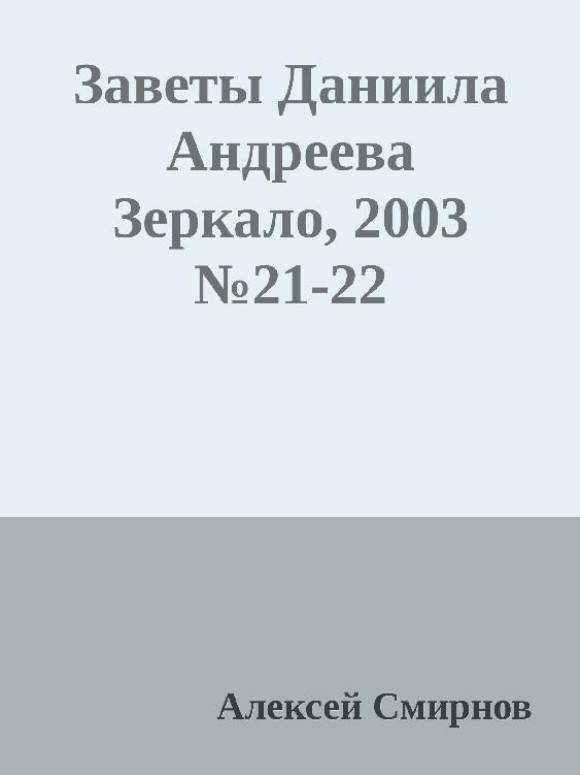 Заветы Даниила Андреева Зеркало, 2003 №21-22

Алексей Смирнов